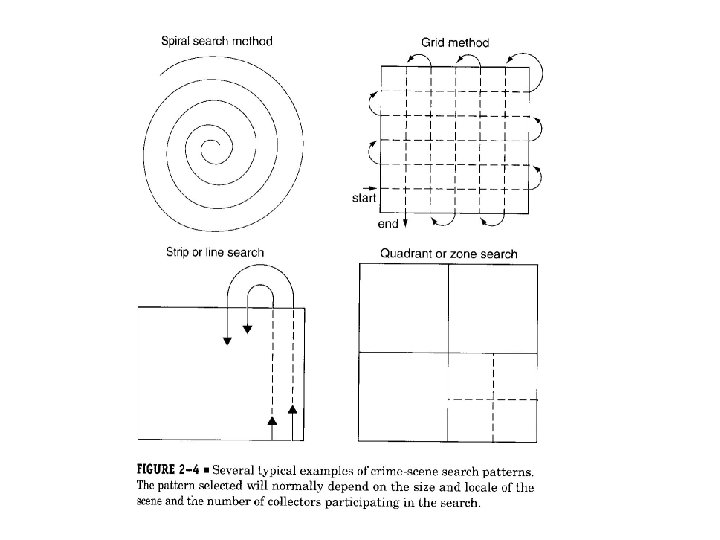 Spiral search method

Grid method

start

end

Strip or line search

Quadrant or zone search

FIGURE 2–4 ■ Several typical examples of crime-scene search patterns. The pattern selected will normally depend on the size and locale of the scene and the number of collectors participating in the search.